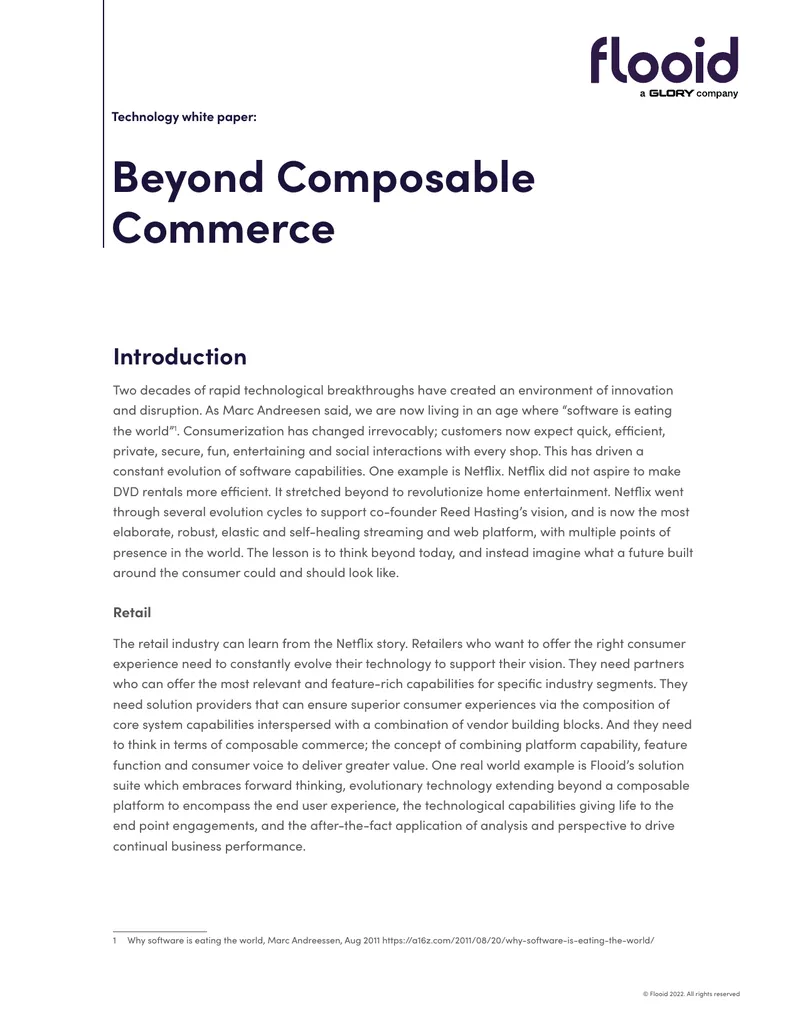 flooid
a GLORY company

Technology white paper:

Beyond Composable Commerce

Introduction

Two decades of rapid technological breakthroughs have created an environment of innovation and disruption. As Marc Andreesen said, we are now living in an age where "software is eating the world"$^1$. Consumerization has changed irrevocably; customers now expect quick, efficient, private, secure, fun, entertaining and social interactions with every shop. This has driven a constant evolution of software capabilities. One example is Netflix. Netflix did not aspire to make DVD rentals more efficient. It stretched beyond to revolutionize home entertainment. Netflix went through several evolution cycles to support co-founder Reed Hasting's vision, and is now the most elaborate, robust, elastic and self-healing streaming and web platform, with multiple points of presence in the world. The lesson is to think beyond today, and instead imagine what a future built around the consumer could and should look like.

Retail

The retail industry can learn from the Netflix story. Retailers who want to offer the right consumer experience need to constantly evolve their technology to support their vision. They need partners who can offer the most relevant and feature-rich capabilities for specific industry segments. They need solution providers that can ensure superior consumer experiences via the composition of core system capabilities interspersed with a combination of vendor building blocks. And they need to think in terms of composable commerce; the concept of combining platform capability, feature function and consumer voice to deliver greater value. One real world example is Flooid's solution suite which embraces forward thinking, evolutionary technology extending beyond a composable platform to encompass the end user experience, the technological capabilities giving life to the end point engagements, and the after-the-fact application of analysis and perspective to drive continual business performance.

1 Why software is eating the world, Marc Andreessen, Aug 2011 https://a16z.com/2011/08/20/why-software-is-eating-the-world/

© Flooid 2022. All rights reserved